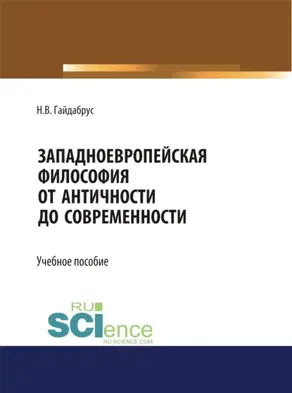 Н.В. Гайдабрус

ЗАПАДНОЕВРОПЕЙСКАЯ ФИЛОСОФИЯ ОТ АНТИЧНОСТИ ДО СОВРЕМЕННОСТИ

Учебное пособие

RU SCIence
RU-SCIENCE.COM